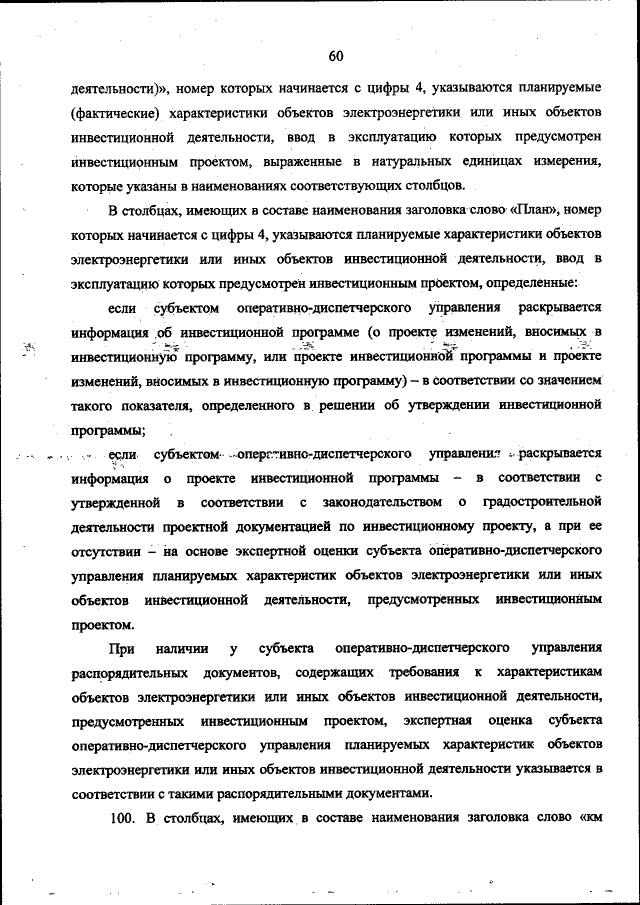 60

деятельности)», номер которых начинается с цифры 4, указываются планируемые (фактические) характеристики объектов электроэнергетики или иных объектов инвестиционной деятельности, ввод в эксплуатацию которых предусмотрен инвестиционным проектом, выраженные в натуральных единицах измерения, которые указаны в наименованиях соответствующих столбцов.

В столбцах, имеющих в составе наименования заголовка слово «План», номер которых начинается с цифры 4, указываются планируемые характеристики объектов электроэнергетики или иных объектов инвестиционной деятельности, ввод в эксплуатацию которых предусмотрен инвестиционным проектом, определенные:

если субъектом оперативно-диспетчерского управления раскрывается информация об инвестиционной программе (о проекте изменений, вносимых в инвестиционную программу, или проекте инвестиционной программы и проекте изменений, вносимых в инвестиционную программу) – в соответствии со значением такого показателя, определенного в решении об утверждении инвестиционной программы;

если субъектом оперативно-диспетчерского управления раскрывается информация о проекте инвестиционной программы – в соответствии с утвержденной в соответствии с законодательством о градостроительной деятельности проектной документацией по инвестиционному проекту, а при ее отсутствии – на основе экспертной оценки субъекта оперативно-диспетчерского управления планируемых характеристик объектов электроэнергетики или иных объектов инвестиционной деятельности, предусмотренных инвестиционным проектом.

При наличии у субъекта оперативно-диспетчерского управления распорядительных документов, содержащих требования к характеристикам объектов электроэнергетики или иных объектов инвестиционной деятельности, предусмотренных инвестиционным проектом, экспертная оценка субъекта оперативно-диспетчерского управления планируемых характеристик объектов электроэнергетики или иных объектов инвестиционной деятельности указывается в соответствии с такими распорядительными документами.

100. В столбцах, имеющих в составе наименования заголовка слово «км